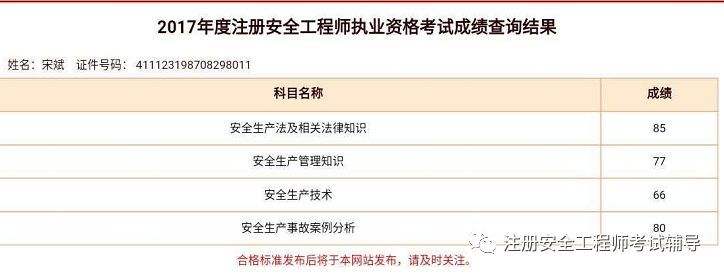 2017年度注册安全工程师执业资格考试成绩查询结果

姓名：宋斌　证件号码：411123198708298011

| 科目名称 | 成绩 |
|---|---|
| 安全生产法及相关法律知识 | 85 |
| 安全生产管理知识 | 77 |
| 安全生产技术 | 66 |
| 安全生产事故案例分析 | 80 |

合格标准发布后将于本网站发布，请及时关注。

注册安全工程师考试辅导